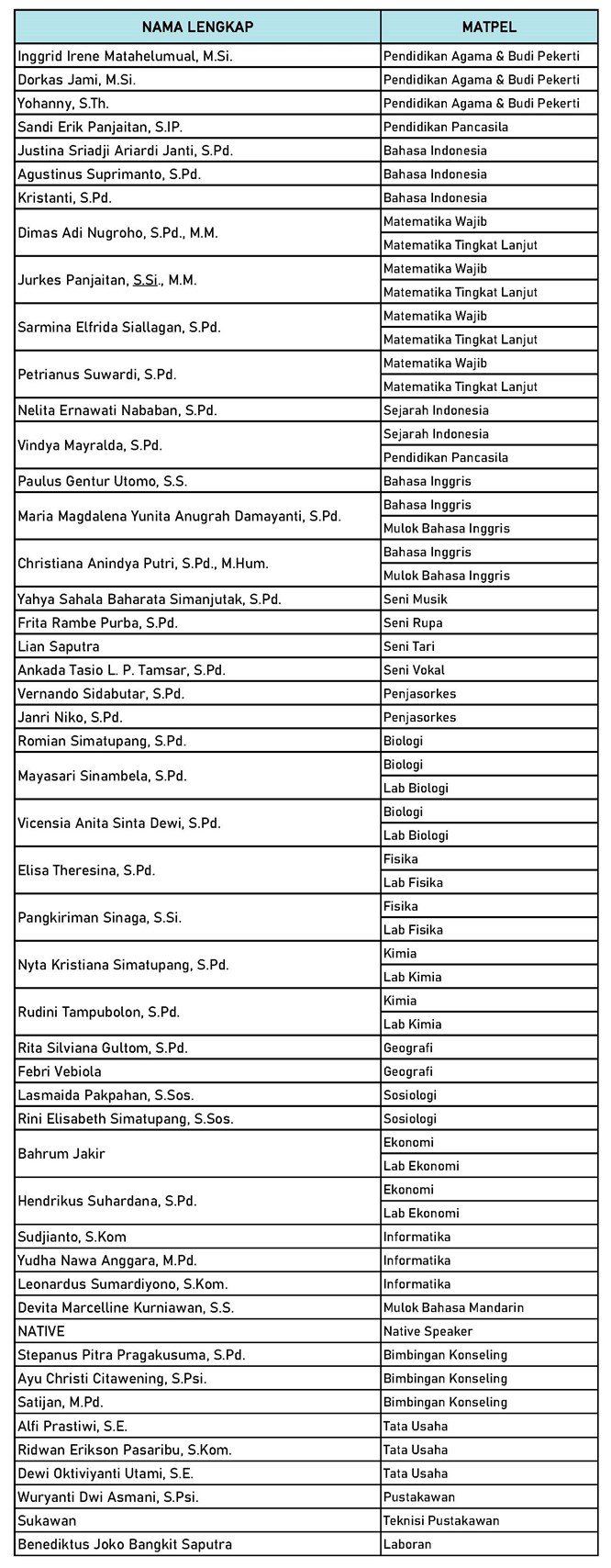 | NAMA LENGKAP | MATPEL |
|---|---|
| Inggrid Irene Matahelumual, M.Si. | Pendidikan Agama & Budi Pekerti |
| Dorkas Jami, M.Si. | Pendidikan Agama & Budi Pekerti |
| Yohanny, S.Th. | Pendidikan Agama & Budi Pekerti |
| Sandi Erik Panjaitan, S.IP. | Pendidikan Pancasila |
| Justina Sriadji Ariardi Janti, S.Pd. | Bahasa Indonesia |
| Agustinus Suprimanto, S.Pd. | Bahasa Indonesia |
| Kristanti, S.Pd. | Bahasa Indonesia |
| Dimas Adi Nugroho, S.Pd., M.M. | Matematika Wajib |
| | Matematika Tingkat Lanjut |
| Jurkes Panjaitan, S.Si., M.M. | Matematika Wajib |
| | Matematika Tingkat Lanjut |
| Sarmina Elfrida Siallagan, S.Pd. | Matematika Wajib |
| | Matematika Tingkat Lanjut |
| Petrianus Suwardi, S.Pd. | Matematika Wajib |
| | Matematika Tingkat Lanjut |
| Nelita Ernawati Nababan, S.Pd. | Sejarah Indonesia |
| Vindya Mayralda, S.Pd. | Sejarah Indonesia |
| | Pendidikan Pancasila |
| Paulus Gentur Utomo, S.S. | Bahasa Inggris |
| Maria Magdalena Yunita Anugrah Damayanti, S.Pd. | Bahasa Inggris |
| | Mulok Bahasa Inggris |
| Christiana Anindya Putri, S.Pd., M.Hum. | Bahasa Inggris |
| | Mulok Bahasa Inggris |
| Yahya Sahala Baharata Simanjutak, S.Pd. | Seni Musik |
| Frita Rambe Purba, S.Pd. | Seni Rupa |
| Lian Saputra | Seni Tari |
| Ankada Tasio L. P. Tamsar, S.Pd. | Seni Vokal |
| Vernando Sidabutar, S.Pd. | Penjasorkes |
| Janri Niko, S.Pd. | Penjasorkes |
| Romian Simatupang, S.Pd. | Biologi |
| Mayasari Sinambela, S.Pd. | Biologi |
| | Lab Biologi |
| Vicensia Anita Sinta Dewi, S.Pd. | Biologi |
| | Lab Biologi |
| Elisa Theresina, S.Pd. | Fisika |
| | Lab Fisika |
| Pangkiriman Sinaga, S.Si. | Fisika |
| | Lab Fisika |
| Nyta Kristiana Simatupang, S.Pd. | Kimia |
| | Lab Kimia |
| Rudini Tampubolon, S.Pd. | Kimia |
| | Lab Kimia |
| Rita Silviana Gultom, S.Pd. | Geografi |
| Febri Vebiola | Geografi |
| Lasmaida Pakpahan, S.Sos. | Sosiologi |
| Rini Elisabeth Simatupang, S.Sos. | Sosiologi |
| Bahrum Jakir | Ekonomi |
| | Lab Ekonomi |
| Hendrikus Suhardana, S.Pd. | Ekonomi |
| | Lab Ekonomi |
| Sudjianto, S.Kom | Informatika |
| Yudha Nawa Anggara, M.Pd. | Informatika |
| Leonardus Sumardiyono, S.Kom. | Informatika |
| Devita Marcelline Kurniawan, S.S. | Mulok Bahasa Mandarin |
| NATIVE | Native Speaker |
| Stepanus Pitra Pragakusuma, S.Pd. | Bimbingan Konseling |
| Ayu Christi Citawening, S.Psi. | Bimbingan Konseling |
| Satijan, M.Pd. | Bimbingan Konseling |
| Alfi Prastiwi, S.E. | Tata Usaha |
| Ridwan Erikson Pasaribu, S.Kom. | Tata Usaha |
| Dewi Oktiviyanti Utami, S.E. | Tata Usaha |
| Wuryanti Dwi Asmani, S.Psi. | Pustakawan |
| Sukawan | Teknisi Pustakawan |
| Benediktus Joko Bangkit Saputra | Laboran |